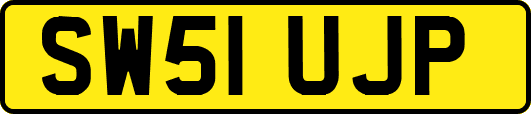 SW51 UJP